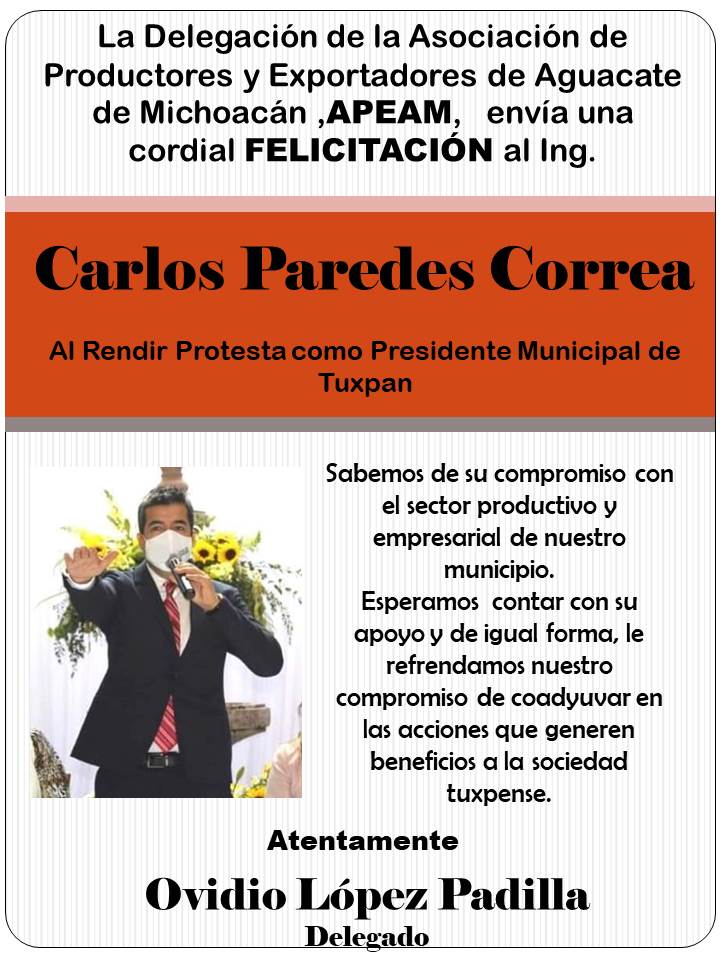 La Delegación de la Asociación de Productores y Exportadores de Aguacate de Michoacán ,APEAM, envía una cordial FELICITACIÓN al Ing.

Carlos Paredes Correa

Al Rendir Protesta como Presidente Municipal de Tuxpan

Sabemos de su compromiso con el sector productivo y empresarial de nuestro municipio.
Esperamos contar con su apoyo y de igual forma, le refrendamos nuestro compromiso de coadyuvar en las acciones que generen beneficios a la sociedad tuxpense.

Atentamente

Ovidio López Padilla
Delegado